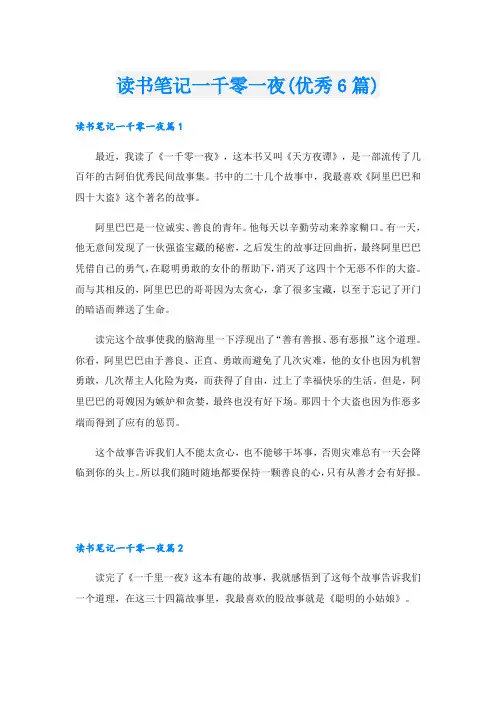 读书笔记一千零一夜(优秀6篇)

读书笔记一千零一夜篇1

最近，我读了《一千零一夜》，这本书又叫《天方夜谭》，是一部流传了几百年的古阿伯优秀民间故事集。书中的二十几个故事中，我最喜欢《阿里巴巴和四十大盗》这个著名的故事。

阿里巴巴是一位诚实、善良的青年。他每天以辛勤劳动来养家糊口。有一天，他无意间发现了一伙强盗宝藏的秘密，之后发生的故事迂回曲折，最终阿里巴巴凭借自己的勇气，在聪明勇敢的女仆的帮助下，消灭了这四十个无恶不作的大盗。而与其相反的，阿里巴巴的哥哥因为太贪心，拿了很多宝藏，以至于忘记了开门的暗语而葬送了生命。

读完这个故事使我的脑海里一下浮现出了“善有善报、恶有恶报”这个道理。你看，阿里巴巴由于善良、正直、勇敢而避免了几次灾难，他的女仆也因为机智勇敢，几次帮主人化险为夷，而获得了自由，过上了幸福快乐的生活，但是，阿里巴巴的哥嫂因为嫉妒和贪婪，最终也没有好下场。那四十个大盗也因为作恶多端而得到了应有的惩罚。

这个故事告诉我们人不能太贪心，也不能够干坏事，否则灾难总有一天会降临到你的头上。所以我们随时随地都要保持一颗善良的心，只有从善才会有好报。

读书笔记一千零一夜篇2

读完了《一千里一夜》这本有趣的故事，我就感悟到了这每个故事告诉我们一个道理，在这三十四篇故事里，我最喜欢的股故事就是《聪明的小姑娘》。